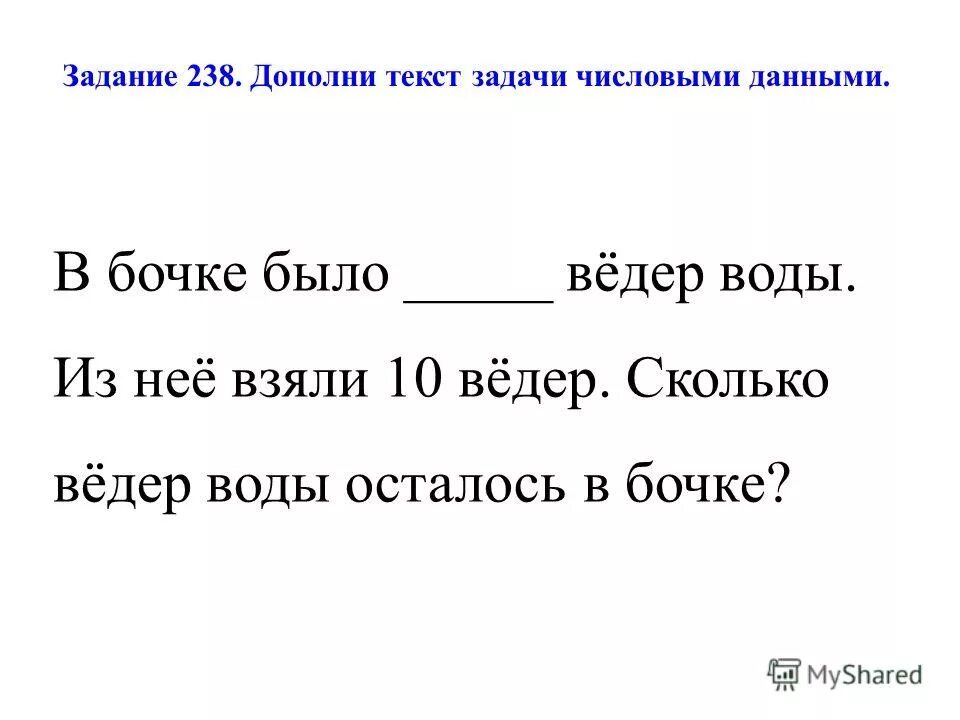 Задание 238. Дополни текст задачи числовыми данными.

В бочке было ____ вёдер воды. Из неё взяли 10 вёдер. Сколько вёдер воды осталось в бочке?

MyShared